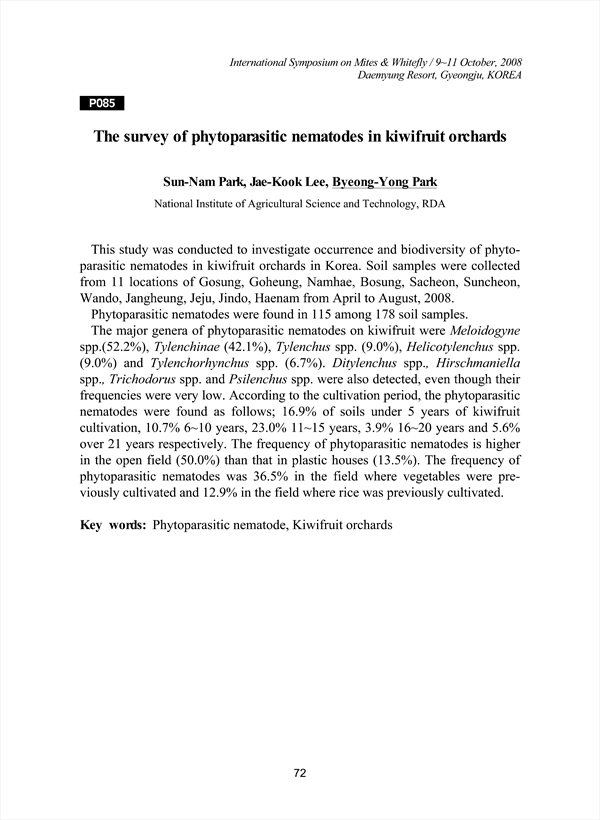 International Symposium on Mites & Whitefly / 9~11 October, 2008
Daemyung Resort, Gyeongju, KOREA

P085

The survey of phytoparasitic nematodes in kiwifruit orchards

Sun-Nam Park, Jae-Kook Lee, Byeong-Yong Park

National Institute of Agricultural Science and Technology, RDA

This study was conducted to investigate occurrence and biodiversity of phytoparasitic nematodes in kiwifruit orchards in Korea. Soil samples were collected from 11 locations of Gosung, Goheung, Namhae, Bosung, Sacheon, Suncheon, Wando, Jangheung, Jeju, Jindo, Haenam from April to August, 2008.

Phytoparasitic nematodes were found in 115 among 178 soil samples.

The major genera of phytoparasitic nematodes on kiwifruit were Meloidogyne spp.(52.2%), Tylenchinae (42.1%), Tylenchus spp. (9.0%), Helicotylenchus spp. (9.0%) and Tylenchorhynchus spp. (6.7%). Ditylenchus spp., Hirschmaniella spp., Trichodorus spp. and Psilenchus spp. were also detected, even though their frequencies were very low. According to the cultivation period, the phytoparasitic nematodes were found as follows; 16.9% of soils under 5 years of kiwifruit cultivation, 10.7% 6~10 years, 23.0% 11~15 years, 3.9% 16~20 years and 5.6% over 21 years respectively. The frequency of phytoparasitic nematodes is higher in the open field (50.0%) than that in plastic houses (13.5%). The frequency of phytoparasitic nematodes was 36.5% in the field where vegetables were previously cultivated and 12.9% in the field where rice was previously cultivated.

Key words: Phytoparasitic nematode, Kiwifruit orchards

72